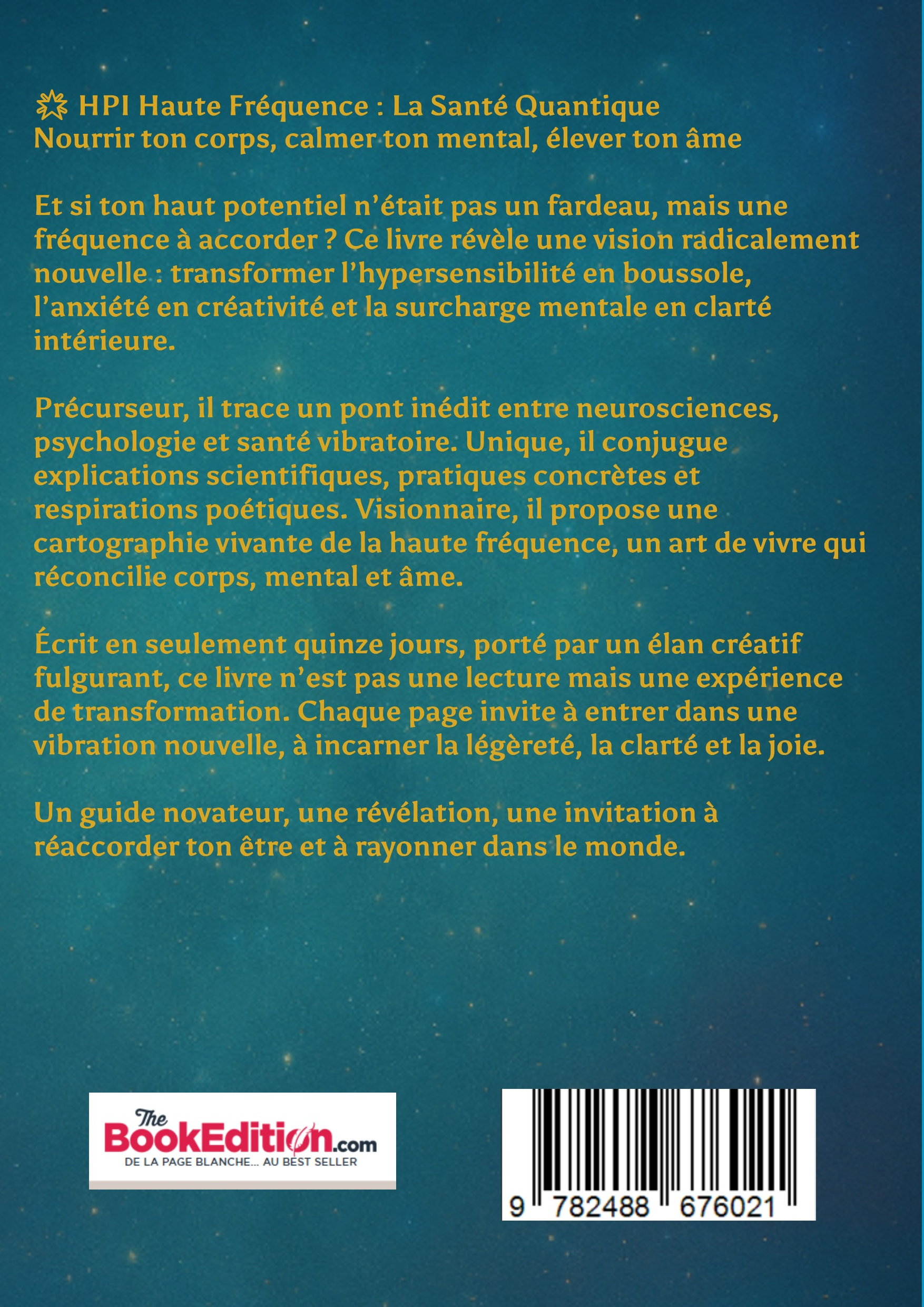 HPI Haute Fréquence : La Santé Quantique
Nourrir ton corps, calmer ton mental, élever ton âme

Et si ton haut potentiel n'était pas un fardeau, mais une fréquence à accorder ? Ce livre révèle une vision radicalement nouvelle : transformer l'hypersensibilité en boussole, l'anxiété en créativité et la surcharge mentale en clarté intérieure.

Précurseur, il trace un pont inédit entre neurosciences, psychologie et santé vibratoire. Unique, il conjugue explications scientifiques, pratiques concrètes et respirations poétiques. Visionnaire, il propose une cartographie vivante de la haute fréquence, un art de vivre qui réconcilie corps, mental et âme.

Écrit en seulement quinze jours, porté par un élan créatif fulgurant, ce livre n'est pas une lecture mais une expérience de transformation. Chaque page invite à entrer dans une vibration nouvelle, à incarner la légèreté, la clarté et la joie.

Un guide novateur, une révélation, une invitation à réaccorder ton être et à rayonner dans le monde.

The BookEdition.com
DE LA PAGE BLANCHE... AU BEST SELLER

9 782488 676021